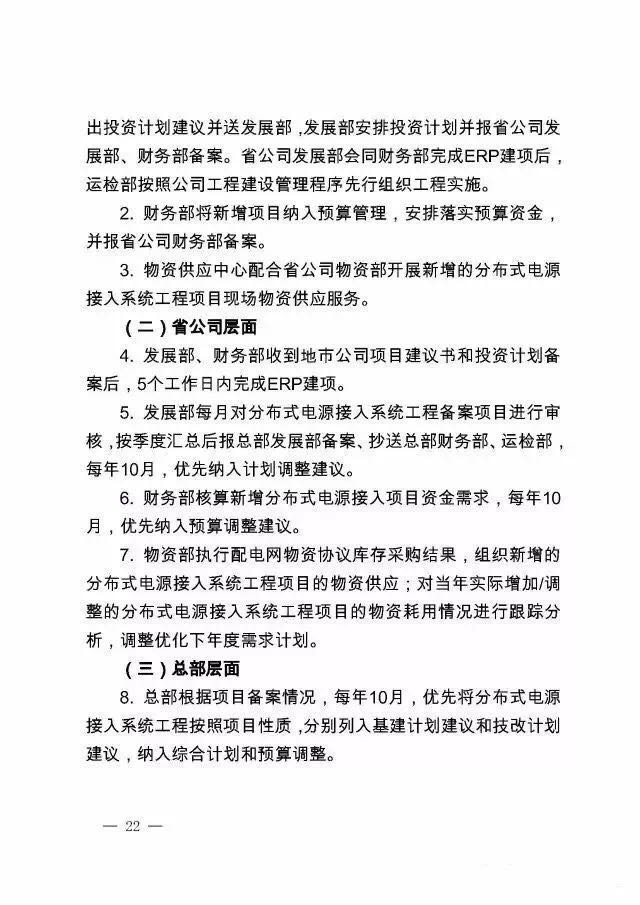 出投资计划建议并送发展部，发展部安排投资计划并报省公司发展部、财务部备案。省公司发展部会同财务部完成ERP建项后，运检部按照公司工程建设管理程序先行组织工程实施。

2. 财务部将新增项目纳入预算管理，安排落实预算资金，并报省公司财务部备案。

3. 物资供应中心配合省公司物资部开展新增的分布式电源接入系统工程项目现场物资供应服务。

（二）省公司层面

4. 发展部、财务部收到地市公司项目建议书和投资计划备案后，5个工作日内完成ERP建项。

5. 发展部每月对分布式电源接入系统工程备案项目进行审核，按季度汇总后报总部发展部备案、抄送总部财务部、运检部，每年10月，优先纳入计划调整建议。

6. 财务部核算新增分布式电源接入项目资金需求，每年10月，优先纳入预算调整建议。

7. 物资部执行配电网物资协议库存采购结果，组织新增的分布式电源接入系统工程项目的物资供应；对当年实际增加/调整的分布式电源接入系统工程项目的物资耗用情况进行跟踪分析，调整优化下年度需求计划。

（三）总部层面

8. 总部根据项目备案情况，每年10月，优先将分布式电源接入系统工程按照项目性质，分别列入基建计划建议和技改计划建议，纳入综合计划和预算调整。

— 22 —